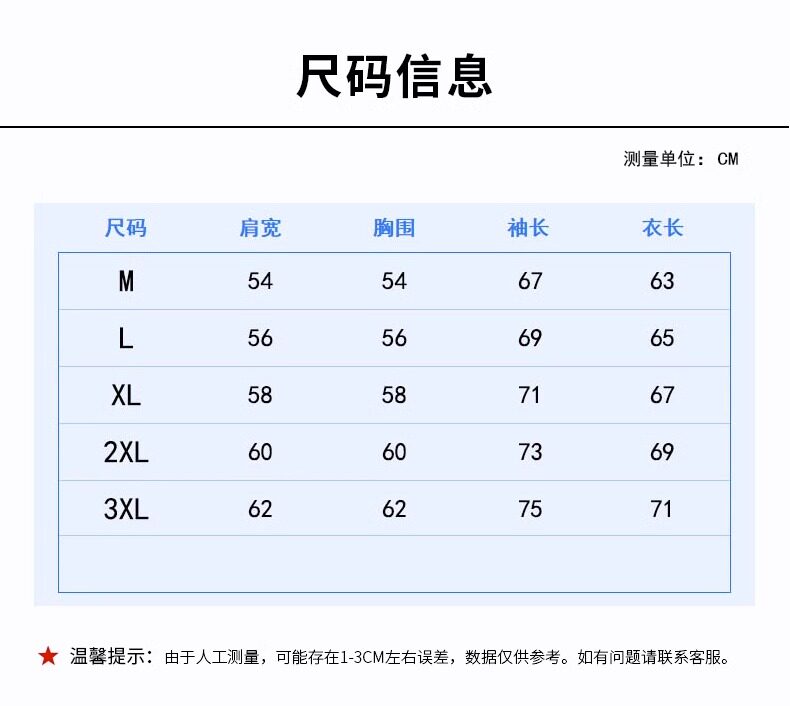 尺码信息

测量单位：CM

| 尺码 | 肩宽 | 胸围 | 袖长 | 衣长 |
|---|---|---|---|---|
| M | 54 | 54 | 67 | 63 |
| L | 56 | 56 | 69 | 65 |
| XL | 58 | 58 | 71 | 67 |
| 2XL | 60 | 60 | 73 | 69 |
| 3XL | 62 | 62 | 75 | 71 |

★ 温馨提示：由于人工测量，可能存在1-3CM左右误差，数据仅供参考。如有问题请联系客服。